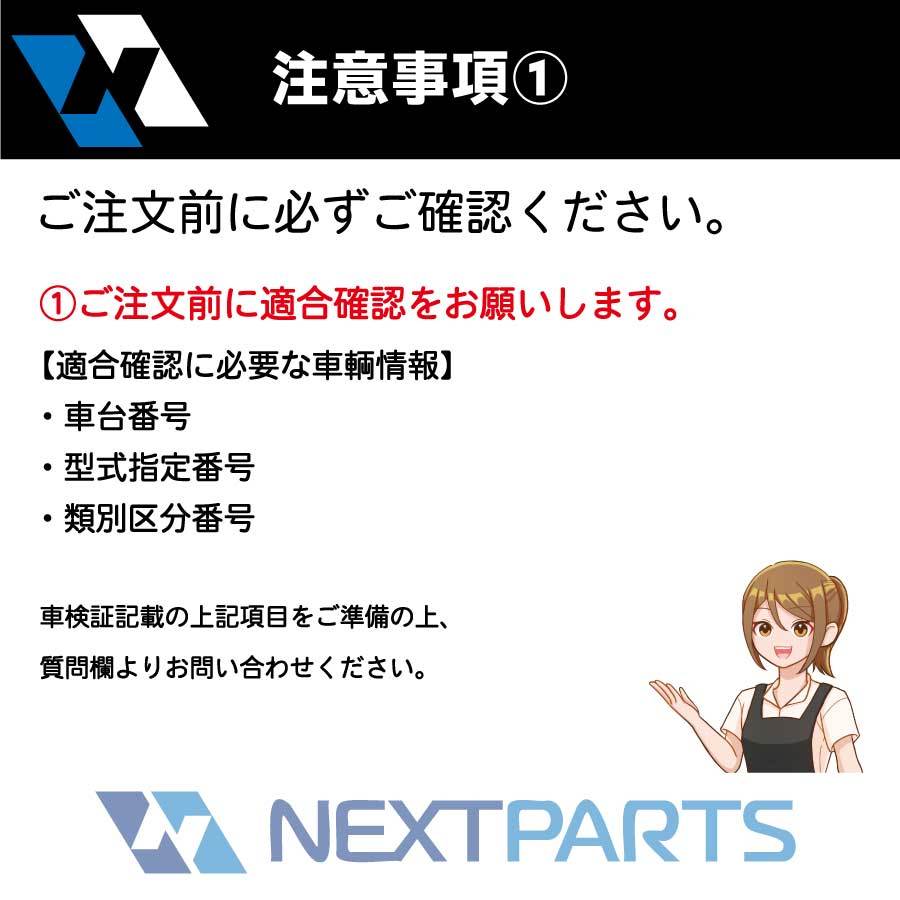 注意事項①

ご注文前に必ずご確認ください。

①ご注文前に適合確認をお願いします。

【適合確認に必要な車輌情報】
・車台番号
・型式指定番号
・類別区分番号

車検証記載の上記項目をご準備の上、
質問欄よりお問い合わせください。

NEXTPARTS